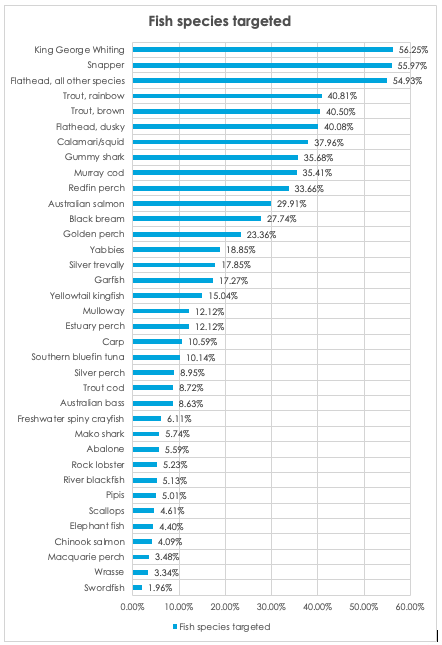 Fish species targeted

King George Whiting 56.25%
Snapper 55.97%
Flathead, all other species 54.93%
Trout, rainbow 40.81%
Trout, brown 40.50%
Flathead, dusky 40.08%
Calamari/squid 37.96%
Gummy shark 35.68%
Murray cod 35.41%
Redfin perch 33.66%
Australian salmon 29.91%
Black bream 27.74%
Golden perch 23.36%
Yabbies 18.85%
Silver trevally 17.85%
Garfish 17.27%
Yellowtail kingfish 15.04%
Mulloway 12.12%
Estuary perch 12.12%
Carp 10.59%
Southern bluefin tuna 10.14%
Silver perch 8.95%
Trout cod 8.72%
Australian bass 8.63%
Freshwater spiny crayfish 6.11%
Mako shark 5.74%
Abalone 5.59%
Rock lobster 5.23%
River blackfish 5.13%
Pipis 5.01%
Scallops 4.61%
Elephant fish 4.40%
Chinook salmon 4.09%
Macquarie perch 3.48%
Wrasse 3.34%
Swordfish 1.96%

0.00% 10.00% 20.00% 30.00% 40.00% 50.00% 60.00%

Fish species targeted